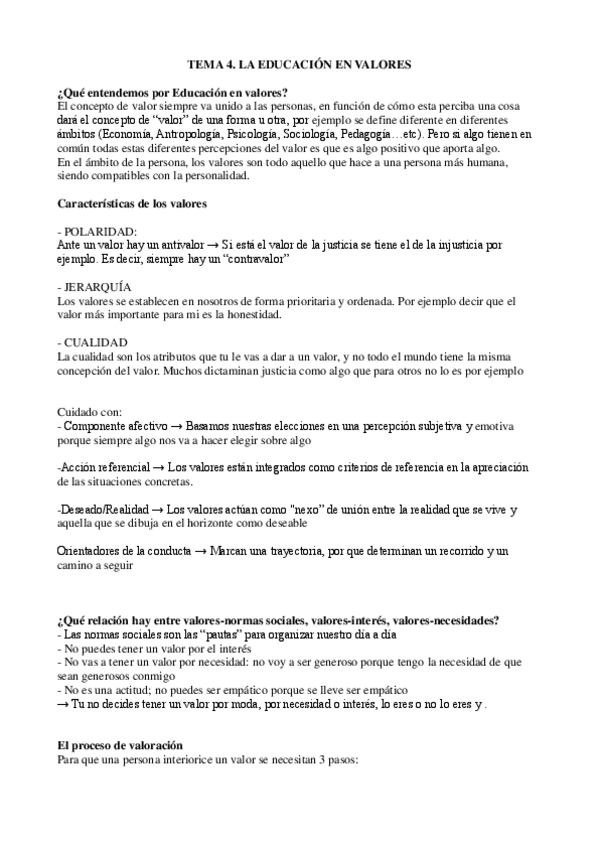 TEMA 4. LA EDUCACIÓN EN VALORES

¿Qué entendemos por Educación en valores?
El concepto de valor siempre va unido a las personas, en función de cómo esta perciba una cosa dará el concepto de "valor" de una forma u otra, por ejemplo se define diferente en diferentes ámbitos (Economía, Antropología, Psicología, Sociología, Pedagogía…etc). Pero si algo tienen en común todas estas diferentes percepciones del valor es que es algo positivo que aporta algo.
En el ámbito de la persona, los valores son todo aquello que hace a una persona más humana, siendo compatibles con la personalidad.

Características de los valores

- POLARIDAD:
Ante un valor hay un antivalor → Si está el valor de la justicia se tiene el de la injusticia por ejemplo. Es decir, siempre hay un "contravalor"

- JERARQUÍA
Los valores se establecen en nosotros de forma prioritaria y ordenada. Por ejemplo decir que el valor más importante para mi es la honestidad.

- CUALIDAD
La cualidad son los atributos que tu le vas a dar a un valor, y no todo el mundo tiene la misma concepción del valor. Muchos dictaminan justicia como algo que para otros no lo es por ejemplo

Cuidado con:
- Componente afectivo → Basamos nuestras elecciones en una percepción subjetiva y emotiva porque siempre algo nos va a hacer elegir sobre algo

-Acción referencial → Los valores están integrados como criterios de referencia en la apreciación de las situaciones concretas.

-Deseado/Realidad → Los valores actúan como "nexo" de unión entre la realidad que se vive y aquella que se dibuja en el horizonte como deseable

Orientadores de la conducta → Marcan una trayectoria, por que determinan un recorrido y un camino a seguir

¿Qué relación hay entre valores-normas sociales, valores-interés, valores-necesidades?
- Las normas sociales son las "pautas" para organizar nuestro día a día
- No puedes tener un valor por el interés
- No vas a tener un valor por necesidad: no voy a ser generoso porque tengo la necesidad de que sean generosos conmigo
- No es una actitud; no puedes ser empático porque se lleve ser empático
→ Tu no decides tener un valor por moda, por necesidad o interés, lo eres o no lo eres y .

El proceso de valoración
Para que una persona interiorice un valor se necesitan 3 pasos: